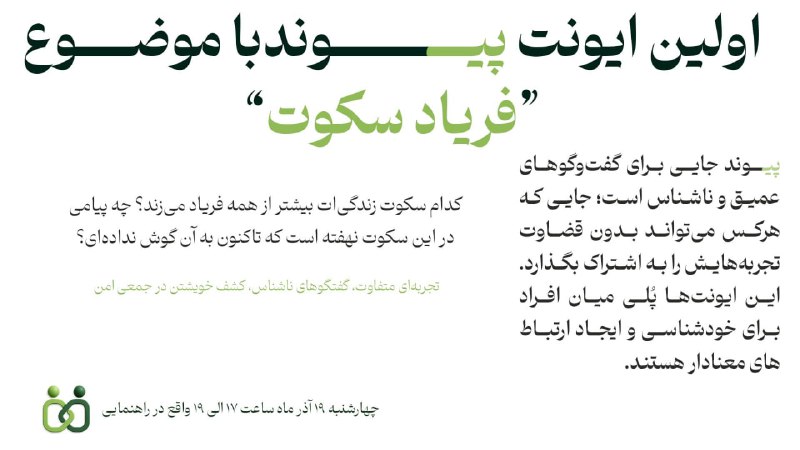 اولین ایونت پیوند با موضوع

"فریاد سکوت"

پیوند جایی برای گفت‌وگوهای عمیق و ناشناس است؛ جایی که هرکس می‌تواند بدون قضاوت تجربه‌هایش را به اشتراک بگذارد. این ایونت‌ها پُلی میان افراد برای خودشناسی و ایجاد ارتباط های معنادار هستند.

کدام سکوت زندگی‌ات بیشتر از همه فریاد می‌زند؟ چه پیامی در این سکوت نهفته است که تاکنون به آن گوش نداده‌ای؟

تجربه‌ای متفاوت، گفتگوهای ناشناس، کشف خویشتن در جمعی امن

چهارشنبه ۱۹ آذر ماه ساعت ۱۷ الی ۱۹ واقع در راهنمایی